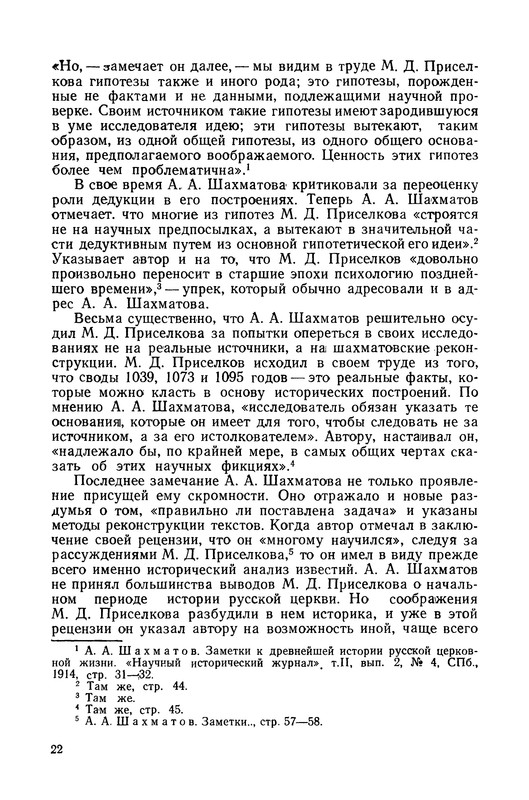 «Но, — замечает он далее, — мы видим в труде М. Д. Приселкова гипотезы также и иного рода; это гипотезы, порожденные не фактами и не данными, подлежащими научной проверке. Своим источником такие гипотезы имеют зародившуюся в уме исследователя идею; эти гипотезы вытекают, таким образом, из одной общей гипотезы, из одного общего основания, предполагаемого воображаемого. Ценность этих гипотез более чем проблематична».$^1$

В свое время А. А. Шахматова критиковали за переоценку роли дедукции в его построениях. Теперь А. А. Шахматов отмечает. что многие из гипотез М. Д. Приселкова «строятся не на научных предпосылках, а вытекают в значительной части дедуктивным путем из основной гипотетической его идеи».$^2$ Указывает автор и на то, что М. Д. Приселков «довольно произвольно переносит в старшие эпохи психологию позднейшего времени»,$^3$ — упрек, который обычно адресовали и в адрес А. А. Шахматова.

Весьма существенно, что А. А. Шахматов решительно осудил М. Д. Приселкова за попытки опереться в своих исследованиях не на реальные источники, а на шахматовские реконструкции. М. Д. Приселков исходил в своем труде из того, что своды 1039, 1073 и 1095 годов — это реальные факты, которые можно класть в основу исторических построений. По мнению А. А. Шахматова, «исследователь обязан указать те основания, которые он имеет для того, чтобы следовать не за источником, а за его истолкователем». Автору, настаивал он, «надлежало бы, по крайней мере, в самых общих чертах сказать об этих научных фикциях».$^4$

Последнее замечание А. А. Шахматова не только проявление присущей ему скромности. Оно отражало и новые раздумья о том, «правильно ли поставлена задача» и указаны методы реконструкции текстов. Когда автор отмечал в заключение своей рецензии, что он «многому научился», следуя за рассуждениями М. Д. Приселкова,$^5$ то он имел в виду прежде всего именно исторический анализ известий. А. А. Шахматов не принял большинства выводов М. Д. Приселкова о начальном периоде истории русской церкви. Но соображения М. Д. Приселкова разбудили в нем историка, и уже в этой рецензии он указал автору на возможность иной, чаще всего

$^1$ А. А. Шахматов. Заметки к древнейшей истории русской церковной жизни. «Научный исторический журнал», т.II, вып. 2, № 4, СПб., 1914, стр. 31—32.
$^2$ Там же, стр. 44.
$^3$ Там же.
$^4$ Там же, стр. 45.
$^5$ А. А. Шахматов. Заметки.., стр. 57—58.

22